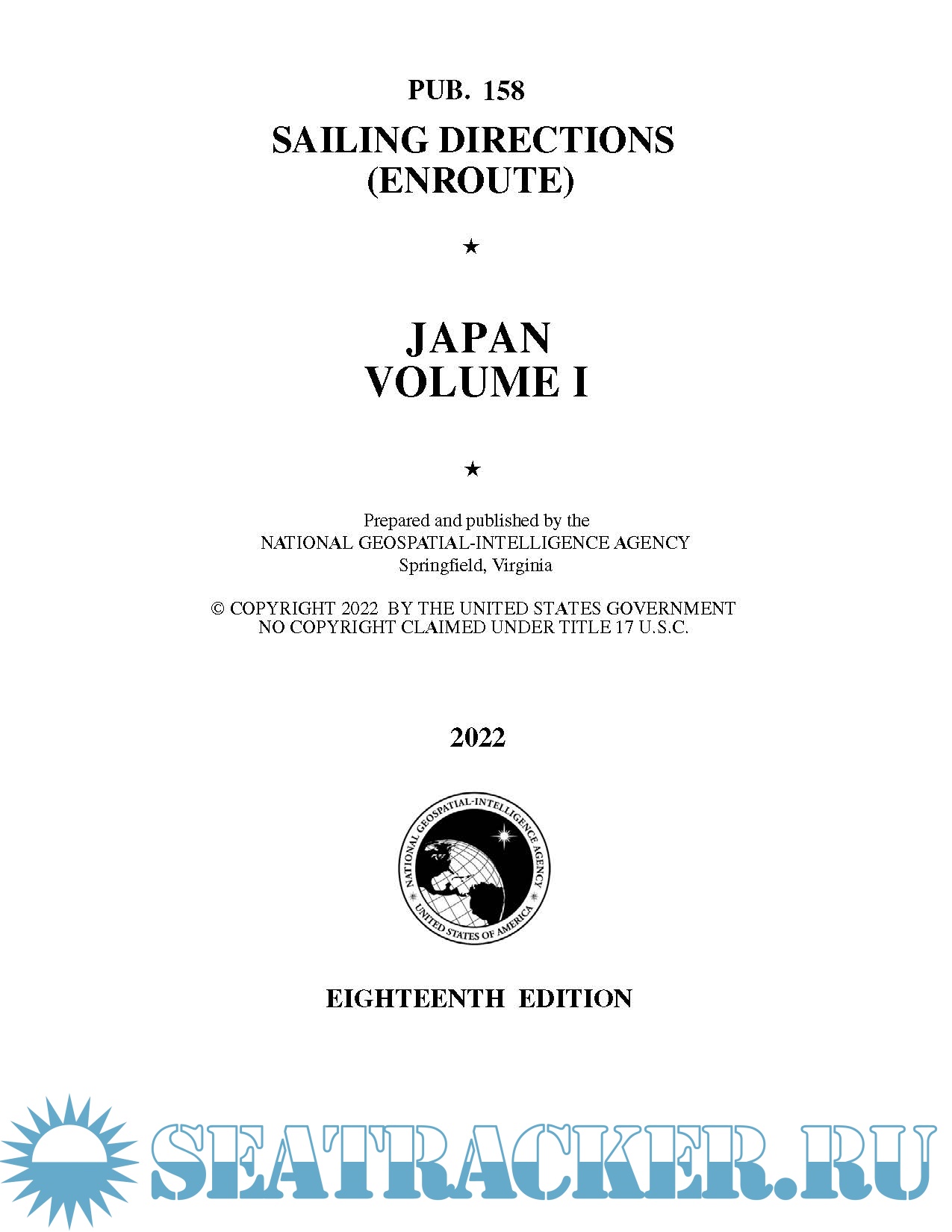 PUB. 158

SAILING DIRECTIONS
(ENROUTE)

★

JAPAN
VOLUME I

★

Prepared and published by the
NATIONAL GEOSPATIAL-INTELLIGENCE AGENCY
Springfield, Virginia

© COPYRIGHT 2022 BY THE UNITED STATES GOVERNMENT
NO COPYRIGHT CLAIMED UNDER TITLE 17 U.S.C.

2022

NATIONAL GEOSPATIAL-INTELLIGENCE AGENCY
UNITED STATES OF AMERICA

EIGHTEENTH EDITION

SEATRACKER.RU